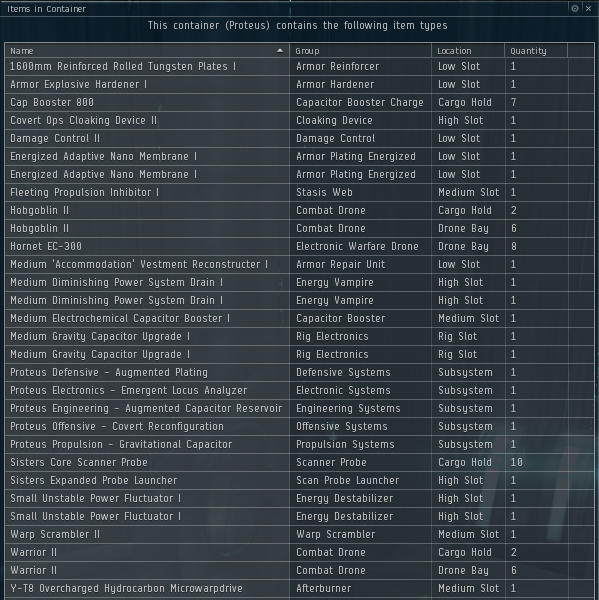 Items in Container

This container (Proteus) contains the following item types

| Name | Group | Location | Quantity |
|---|---|---|---|
| 1600mm Reinforced Rolled Tungsten Plates I | Armor Reinforcer | Low Slot | 1 |
| Armor Explosive Hardener I | Armor Hardener | Low Slot | 1 |
| Cap Booster 800 | Capacitor Booster Charge | Cargo Hold | 7 |
| Covert Ops Cloaking Device II | Cloaking Device | High Slot | 1 |
| Damage Control II | Damage Control | Low Slot | 1 |
| Energized Adaptive Nano Membrane I | Armor Plating Energized | Low Slot | 1 |
| Energized Adaptive Nano Membrane I | Armor Plating Energized | Low Slot | 1 |
| Fleeting Propulsion Inhibitor I | Stasis Web | Medium Slot | 1 |
| Hobgoblin II | Combat Drone | Cargo Hold | 2 |
| Hobgoblin II | Combat Drone | Drone Bay | 6 |
| Hornet EC-300 | Electronic Warfare Drone | Drone Bay | 8 |
| Medium 'Accommodation' Vestment Reconstructer I | Armor Repair Unit | Low Slot | 1 |
| Medium Diminishing Power System Drain I | Energy Vampire | High Slot | 1 |
| Medium Diminishing Power System Drain I | Energy Vampire | High Slot | 1 |
| Medium Electrochemical Capacitor Booster I | Capacitor Booster | Medium Slot | 1 |
| Medium Gravity Capacitor Upgrade I | Rig Electronics | Rig Slot | 1 |
| Medium Gravity Capacitor Upgrade I | Rig Electronics | Rig Slot | 1 |
| Proteus Defensive - Augmented Plating | Defensive Systems | Subsystem | 1 |
| Proteus Electronics - Emergent Locus Analyzer | Electronic Systems | Subsystem | 1 |
| Proteus Engineering - Augmented Capacitor Reservoir | Engineering Systems | Subsystem | 1 |
| Proteus Offensive - Covert Reconfiguration | Offensive Systems | Subsystem | 1 |
| Proteus Propulsion - Gravitational Capacitor | Propulsion Systems | Subsystem | 1 |
| Sisters Core Scanner Probe | Scanner Probe | Cargo Hold | 10 |
| Sisters Expanded Probe Launcher | Scan Probe Launcher | High Slot | 1 |
| Small Unstable Power Fluctuator I | Energy Destabilizer | High Slot | 1 |
| Small Unstable Power Fluctuator I | Energy Destabilizer | High Slot | 1 |
| Warp Scrambler II | Warp Scrambler | Medium Slot | 1 |
| Warrior II | Combat Drone | Cargo Hold | 2 |
| Warrior II | Combat Drone | Drone Bay | 6 |
| Y-T8 Overcharged Hydrocarbon Microwarpdrive | Afterburner | Medium Slot | 1 |